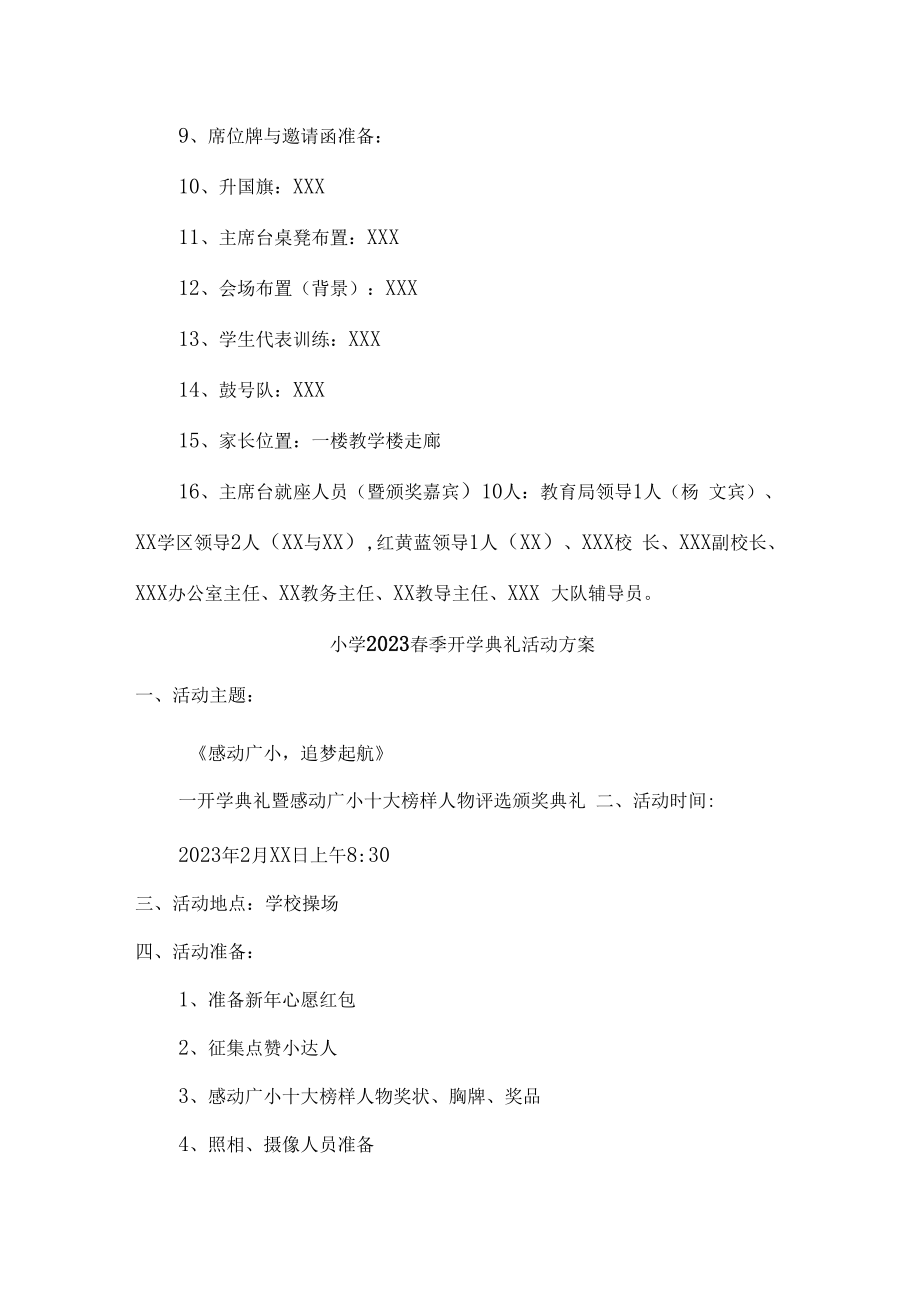 9、席位牌与邀请函准备：

10、升国旗：XXX

11、主席台桌凳布置：XXX

12、会场布置（背景）：XXX

13、学生代表训练：XXX

14、鼓号队：XXX

15、家长位置：一楼教学楼走廊

16、主席台就座人员（暨颁奖嘉宾）10人：教育局领导1人（杨 文宾）、XX学区领导2人（XX与XX）,红黄蓝领导1人（XX）、XXX校 长、XXX副校长、XXX办公室主任、XX教务主任、XX教导主任、XXX 大队辅导员。

小学2023春季开学典礼活动方案

一、活动主题：

《感动广小，追梦起航》

一开学典礼暨感动广小十大榜样人物评选颁奖典礼 二、活动时间:

2023年2月XX日上午8:30

三、活动地点：学校操场

四、活动准备：

1、准备新年心愿红包

2、征集点赞小达人

3、感动广小十大榜样人物奖状、胸牌、奖品

4、照相、摄像人员准备